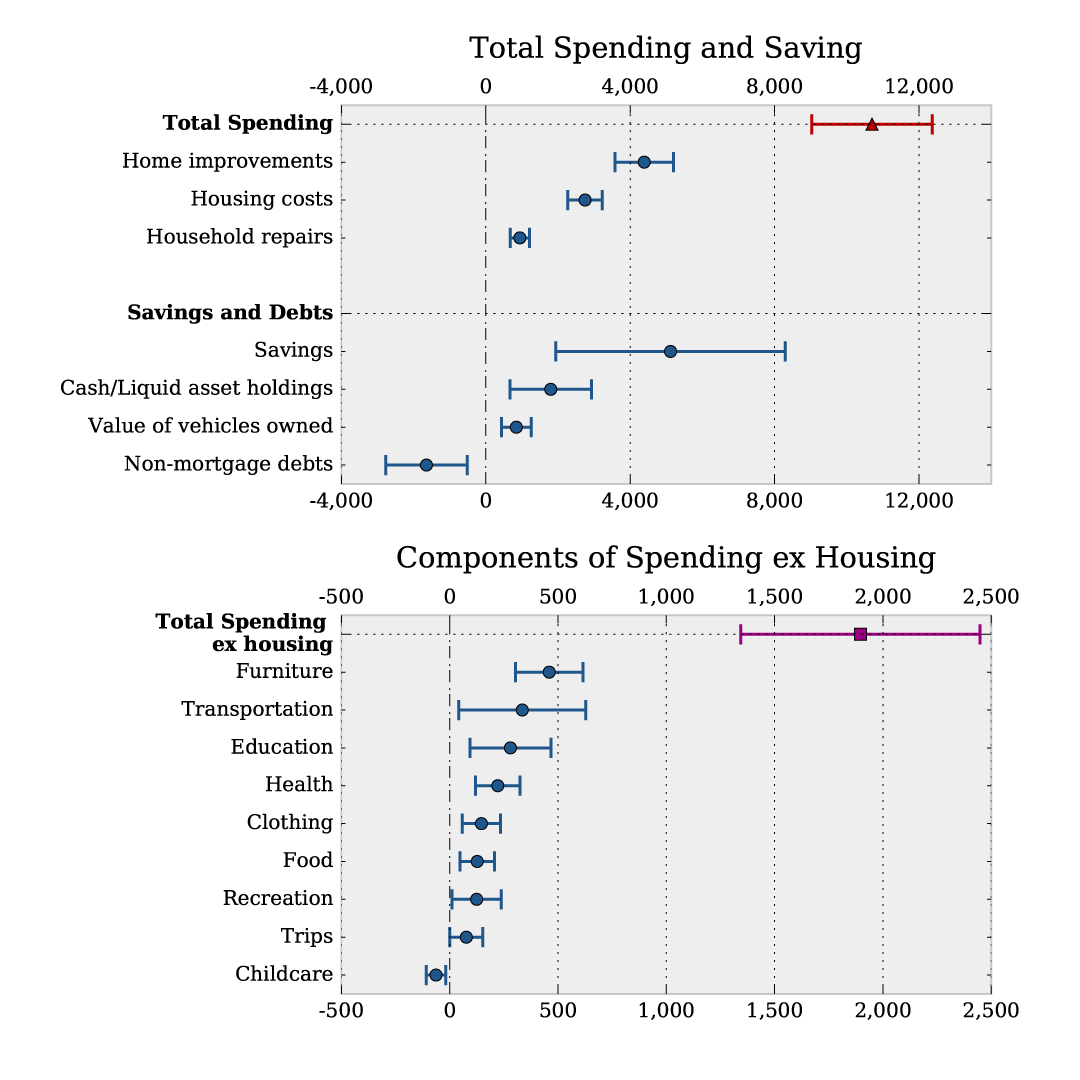 Total Spending and Saving

-4,000 0 4,000 8,000 12,000

Total Spending
Home improvements
Housing costs
Household repairs

Savings and Debts
Savings
Cash/Liquid asset holdings
Value of vehicles owned
Non-mortgage debts

-4,000 0 4,000 8,000 12,000

Components of Spending ex Housing

-500 0 500 1,000 1,500 2,000 2,500

Total Spending ex housing
Furniture
Transportation
Education
Health
Clothing
Food
Recreation
Trips
Childcare

-500 0 500 1,000 1,500 2,000 2,500